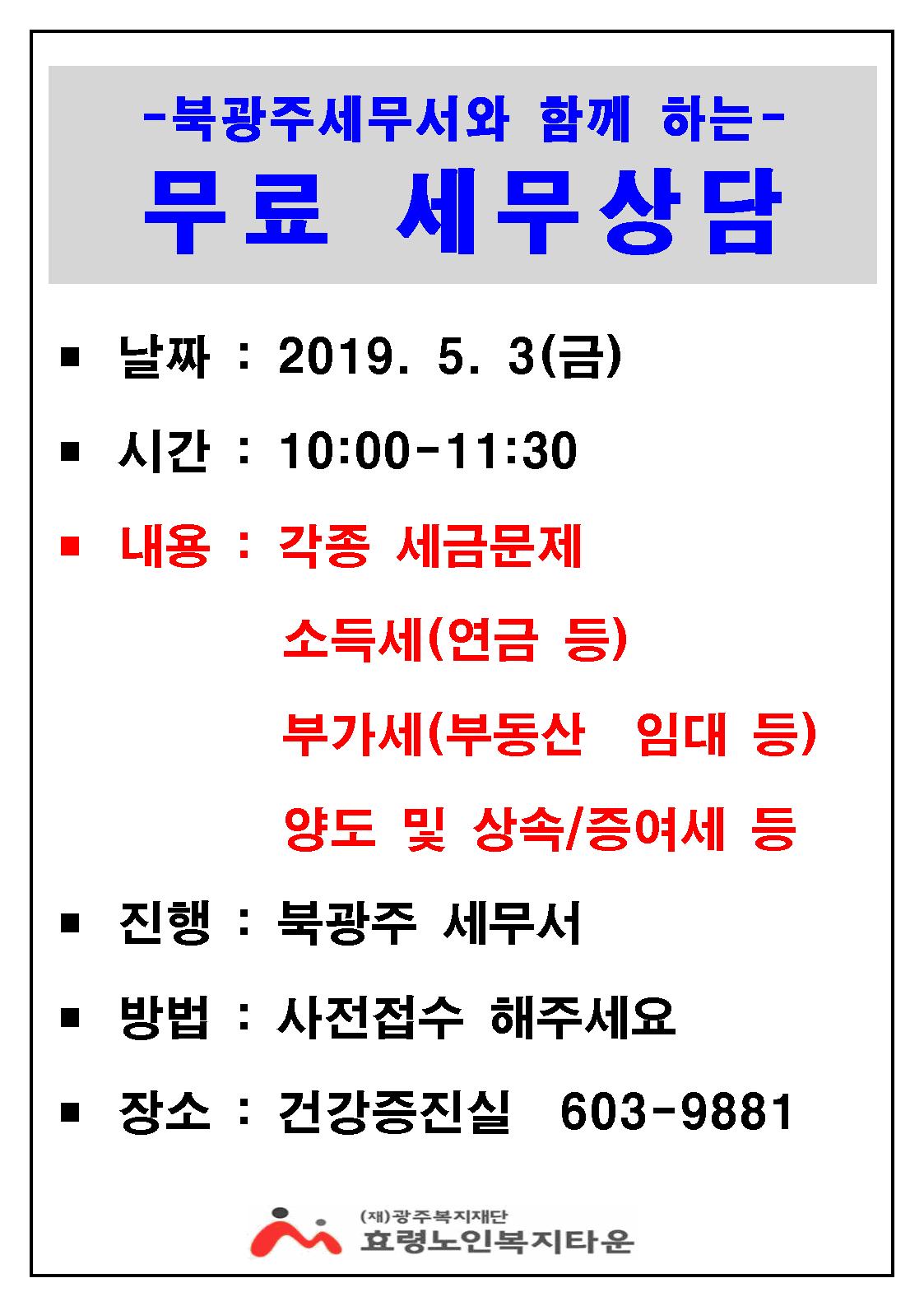 -북광주세무서와 함께 하는-
무료 세무상담

■ 날짜 : 2019. 5. 3(금)

■ 시간 : 10:00-11:30

■ 내용 : 각종 세금문제
소득세(연금 등)
부가세(부동산 임대 등)
양도 및 상속/증여세 등

■ 진행 : 북광주 세무서

■ 방법 : 사전접수 해주세요

■ 장소 : 건강증진실 603-9881

(재)광주복지재단
효령노인복지타운